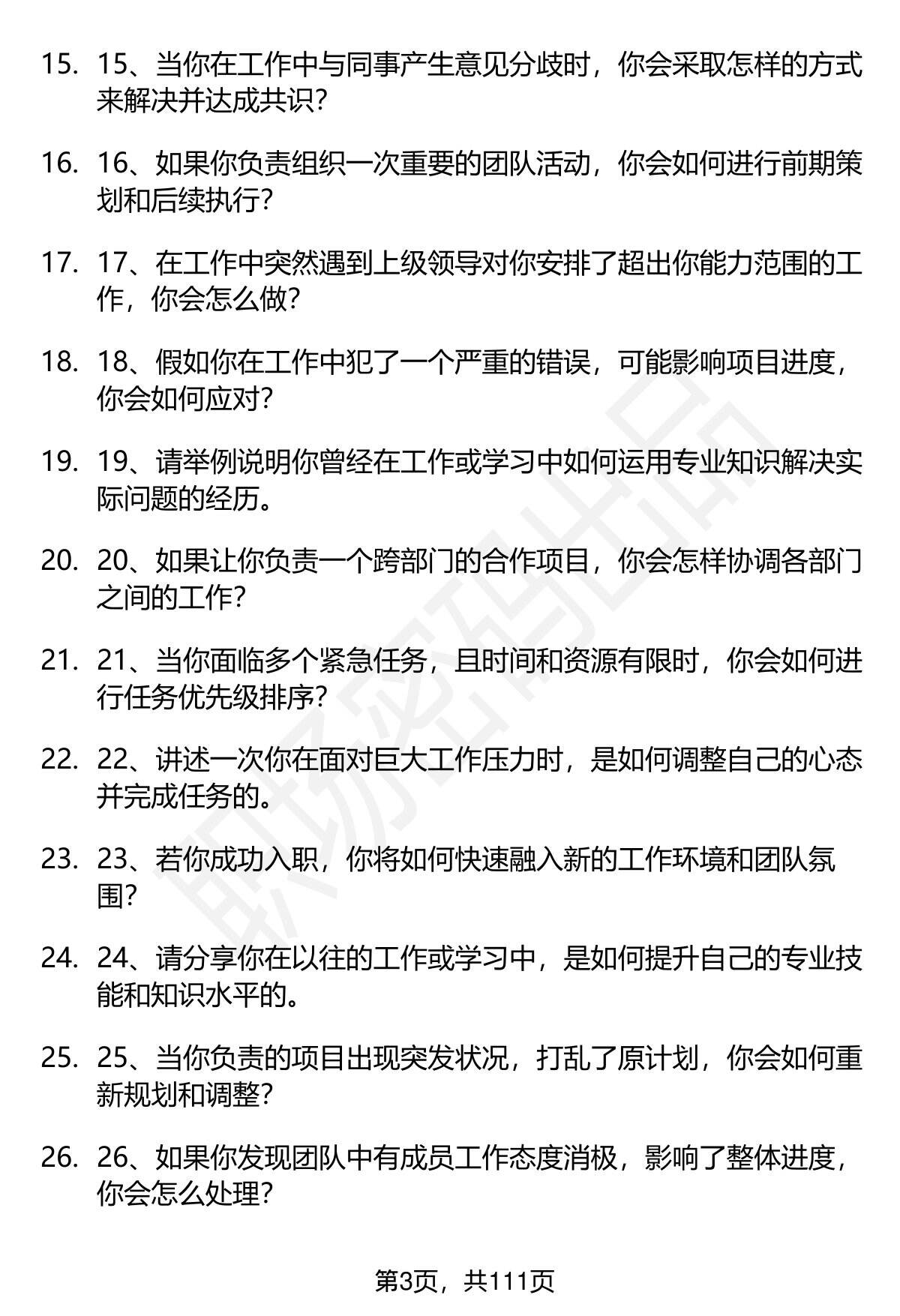 15. 15、当你在工作中与同事产生意见分歧时，你会采取怎样的方式来解决并达成共识？

16. 16、如果你负责组织一次重要的团队活动，你会如何进行前期策划和后续执行？

17. 17、在工作中突然遇到上级领导对你安排了超出你能力范围的工作，你会怎么做？

18. 18、假如你在工作中犯了一个严重的错误，可能影响项目进度，你会如何应对？

19. 19、请举例说明你曾经在工作或学习中如何运用专业知识解决实际问题的经历。

20. 20、如果让你负责一个跨部门的合作项目，你会怎样协调各部门之间的工作？

21. 21、当你面临多个紧急任务，且时间和资源有限时，你会如何进行任务优先级排序？

22. 22、讲述一次你在面对巨大工作压力时，是如何调整自己的心态并完成任务的。

23. 23、若你成功入职，你将如何快速融入新的工作环境和团队氛围？

24. 24、请分享你在以往的工作或学习中，是如何提升自己的专业技能和知识水平的。

25. 25、当你负责的项目出现突发状况，打乱了原计划，你会如何重新规划和调整？

26. 26、如果你发现团队中有成员工作态度消极，影响了整体进度，你会怎么处理？

职场密码出品

第3页，共111页